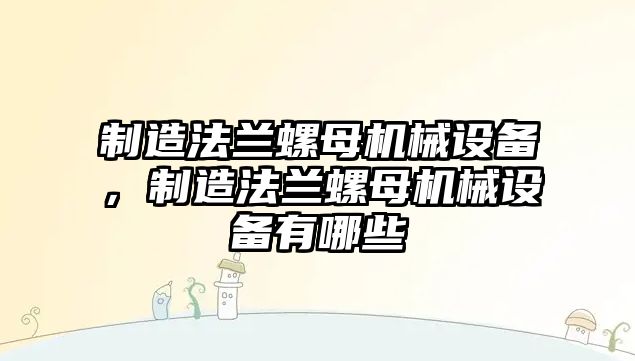 制造法兰螺母机械设备，制造法兰螺母机械设备有哪些